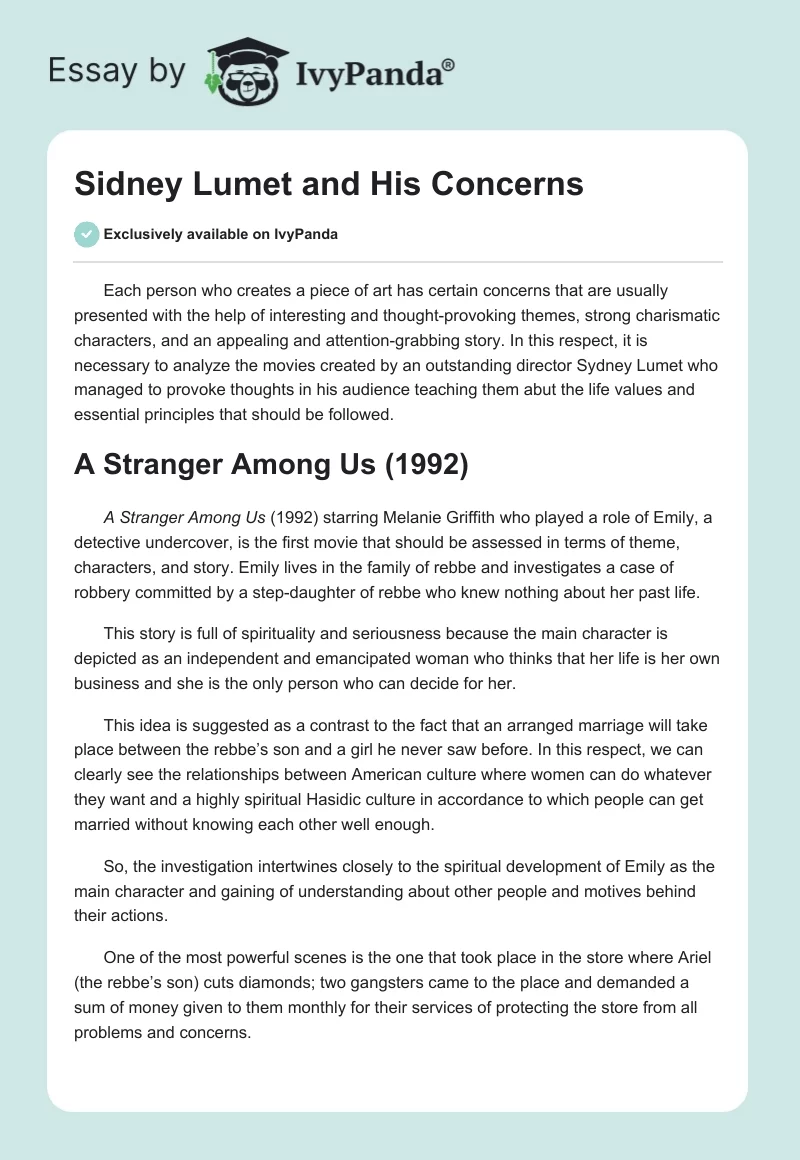 Essay by IvyPanda®

Sidney Lumet and His Concerns

Exclusively available on IvyPanda

Each person who creates a piece of art has certain concerns that are usually presented with the help of interesting and thought-provoking themes, strong charismatic characters, and an appealing and attention-grabbing story. In this respect, it is necessary to analyze the movies created by an outstanding director Sydney Lumet who managed to provoke thoughts in his audience teaching them abut the life values and essential principles that should be followed.

A Stranger Among Us (1992)

A Stranger Among Us (1992) starring Melanie Griffith who played a role of Emily, a detective undercover, is the first movie that should be assessed in terms of theme, characters, and story. Emily lives in the family of rebbe and investigates a case of robbery committed by a step-daughter of rebbe who knew nothing about her past life.

This story is full of spirituality and seriousness because the main character is depicted as an independent and emancipated woman who thinks that her life is her own business and she is the only person who can decide for her.

This idea is suggested as a contrast to the fact that an arranged marriage will take place between the rebbe's son and a girl he never saw before. In this respect, we can clearly see the relationships between American culture where women can do whatever they want and a highly spiritual Hasidic culture in accordance to which people can get married without knowing each other well enough.

So, the investigation intertwines closely to the spiritual development of Emily as the main character and gaining of understanding about other people and motives behind their actions.

One of the most powerful scenes is the one that took place in the store where Ariel (the rebbe's son) cuts diamonds; two gangsters came to the place and demanded a sum of money given to them monthly for their services of protecting the store from all problems and concerns.